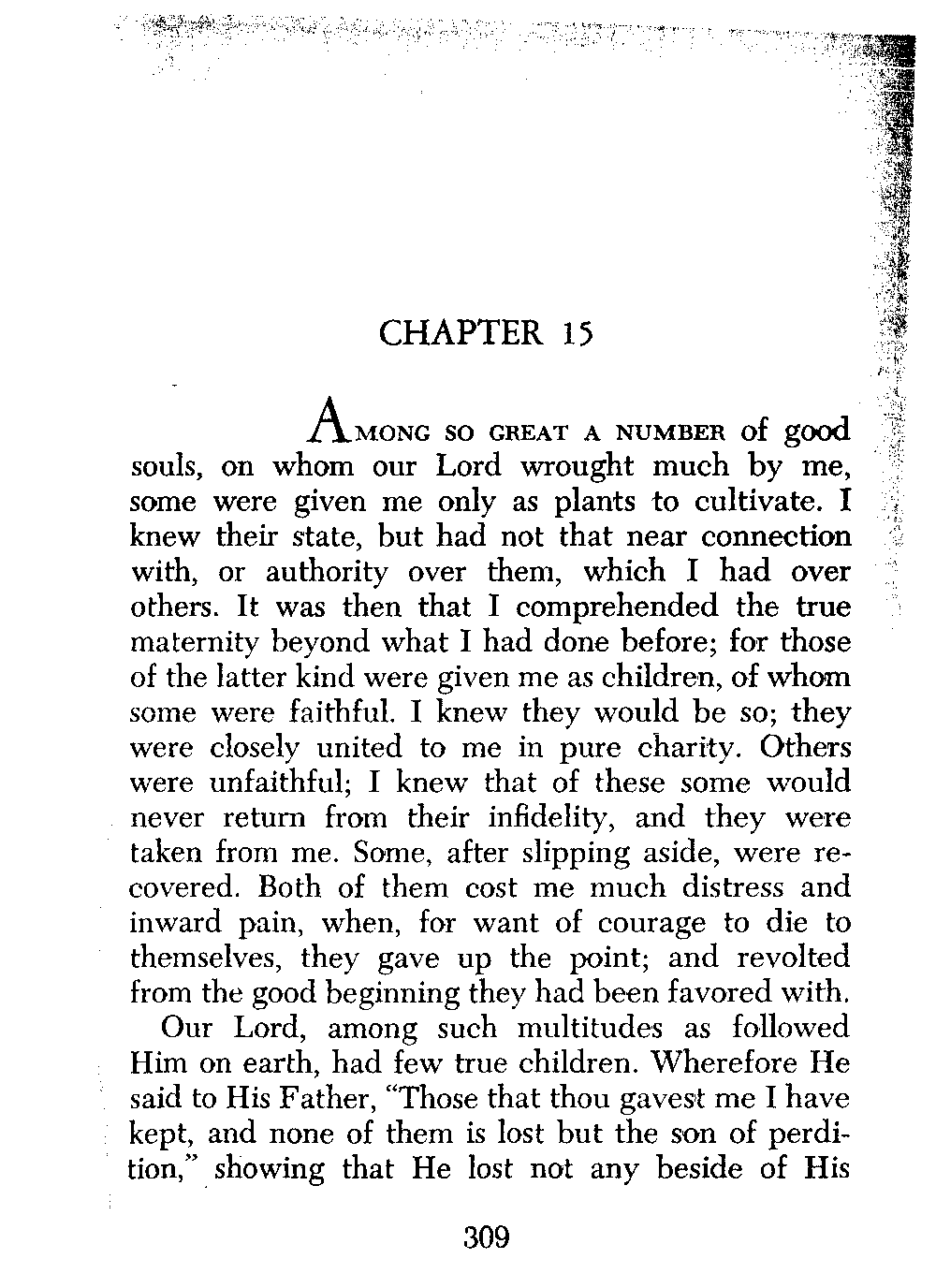 CHAPTER 15

AMONG SO GREAT A NUMBER of good souls, on whom our Lord wrought much by me, some were given me only as plants to cultivate. I knew their state, but had not that near connection with, or authority over them, which I had over others. It was then that I comprehended the true maternity beyond what I had done before; for those of the latter kind were given me as children, of whom some were faithful. I knew they would be so; they were closely united to me in pure charity. Others were unfaithful; I knew that of these some would never return from their infidelity, and they were taken from me. Some, after slipping aside, were recovered. Both of them cost me much distress and inward pain, when, for want of courage to die to themselves, they gave up the point; and revolted from the good beginning they had been favored with.

Our Lord, among such multitudes as followed Him on earth, had few true children. Wherefore He said to His Father, "Those that thou gavest me I have kept, and none of them is lost but the son of perdition," showing that He lost not any beside of His

309